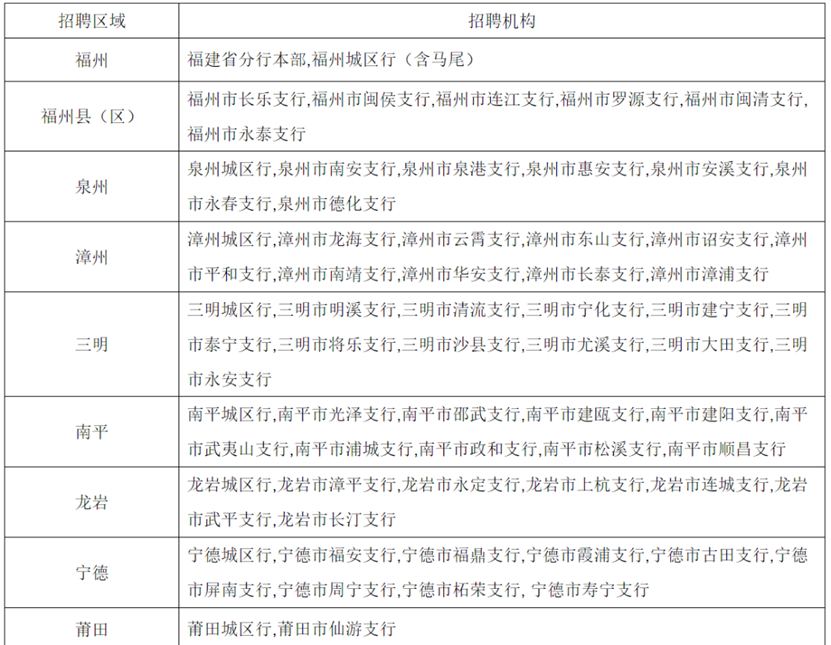 | 招聘区域 | 招聘机构 |
|---|---|
| 福州 | 福建省分行本部,福州城区行（含马尾） |
| 福州县（区） | 福州市长乐支行,福州市闽侯支行,福州市连江支行,福州市罗源支行,福州市闽清支行,福州市永泰支行 |
| 泉州 | 泉州城区行,泉州市南安支行,泉州市泉港支行,泉州市惠安支行,泉州市安溪支行,泉州市永春支行,泉州市德化支行 |
| 漳州 | 漳州城区行,漳州市龙海支行,漳州市云霄支行,漳州市东山支行,漳州市诏安支行,漳州市平和支行,漳州市南靖支行,漳州市华安支行,漳州市长泰支行,漳州市漳浦支行 |
| 三明 | 三明城区行,三明市明溪支行,三明市清流支行,三明市宁化支行,三明市建宁支行,三明市泰宁支行,三明市将乐支行,三明市沙县支行,三明市尤溪支行,三明市大田支行,三明市永安支行 |
| 南平 | 南平城区行,南平市光泽支行,南平市邵武支行,南平市建瓯支行,南平市建阳支行,南平市武夷山支行,南平市浦城支行,南平市政和支行,南平市松溪支行,南平市顺昌支行 |
| 龙岩 | 龙岩城区行,龙岩市漳平支行,龙岩市永定支行,龙岩市上杭支行,龙岩市连城支行,龙岩市武平支行,龙岩市长汀支行 |
| 宁德 | 宁德城区行,宁德市福安支行,宁德市福鼎支行,宁德市霞浦支行,宁德市古田支行,宁德市屏南支行,宁德市周宁支行,宁德市柘荣支行, 宁德市寿宁支行 |
| 莆田 | 莆田城区行,莆田市仙游支行 |